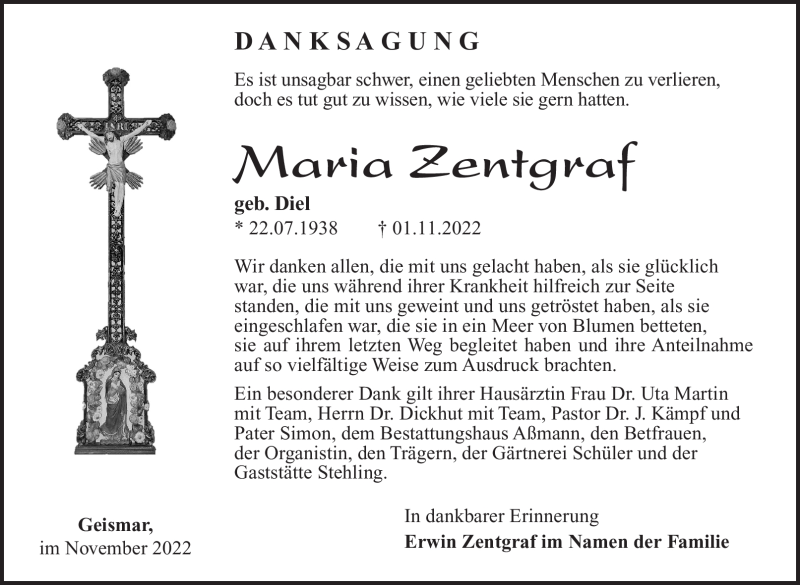 DANKSAGUNG

Es ist unsagbar schwer, einen geliebten Menschen zu verlieren, doch es tut gut zu wissen, wie viele sie gern hatten.

Maria Zentgraf

geb. Diel
* 22.07.1938 † 01.11.2022

Wir danken allen, die mit uns gelacht haben, als sie glücklich war, die uns während ihrer Krankheit hilfreich zur Seite standen, die mit uns geweint und uns getröstet haben, als sie eingeschlafen war, die sie in ein Meer von Blumen betteten, sie auf ihrem letzten Weg begleitet haben und ihre Anteilnahme auf so vielfältige Weise zum Ausdruck brachten.

Ein besonderer Dank gilt ihrer Hausärztin Frau Dr. Uta Martin mit Team, Herrn Dr. Dickhut mit Team, Pastor Dr. J. Kämpf und Pater Simon, dem Bestattungshaus Aßmann, den Betfrauen, der Organistin, den Trägern, der Gärtnerei Schüler und der Gaststätte Stehling.

Geismar,
im November 2022

In dankbarer Erinnerung
Erwin Zentgraf im Namen der Familie